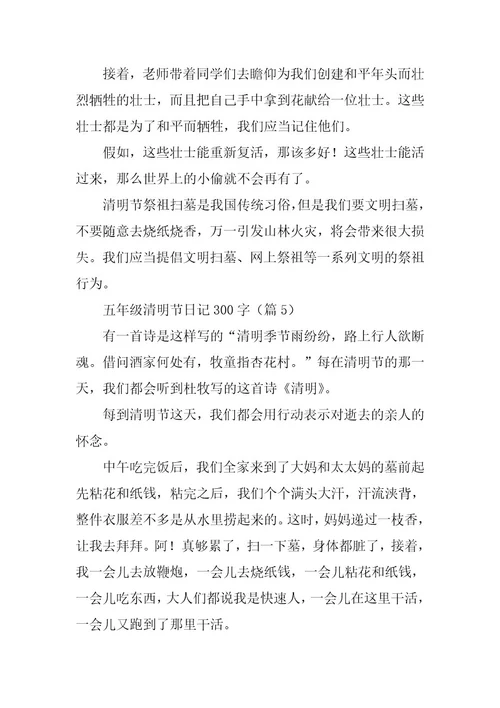 接着，老师带着同学们去瞻仰为我们创建和平年头而壮烈牺牲的壮士，而且把自己手中拿到花献给一位壮士。这些壮士都是为了和平而牺牲，我们应当记住他们。

假如，这些壮士能重新复活，那该多好！这些壮士能活过来，那么世界上的小偷就不会再有了。

清明节祭祖扫墓是我国传统习俗，但是我们要文明扫墓，不要随意去烧纸烧香，万一引发山林火灾，将会带来很大损失。我们应当提倡文明扫墓、网上祭祖等一系列文明的祭祖行为。

五年级清明节日记 300 字（篇 5）

有一首诗是这样写的“清明季节雨纷纷，路上行人欲断魂。借问酒家何处有，牧童指杏花村。”每在清明节的那一天，我们都会听到杜牧写的这首诗《清明》。

每到清明节这天，我们都会用行动表示对逝去的亲人的怀念。

中午吃完饭后，我们全家来到了大妈和太太妈的墓前起先粘花和纸钱，粘完之后，我们个个满头大汗，汗流浃背，整件衣服差不多是从水里捞起来的。这时，妈妈递过一枝香，让我去拜拜。阿！真够累了，扫一下墓，身体都脏了，接着，我一会儿去放鞭炮，一会儿去烧纸钱，一会儿粘花和纸钱，一会儿吃东西，大人们都说我是快速人，一会儿在这里干活，一会儿又跑到了那里干活。